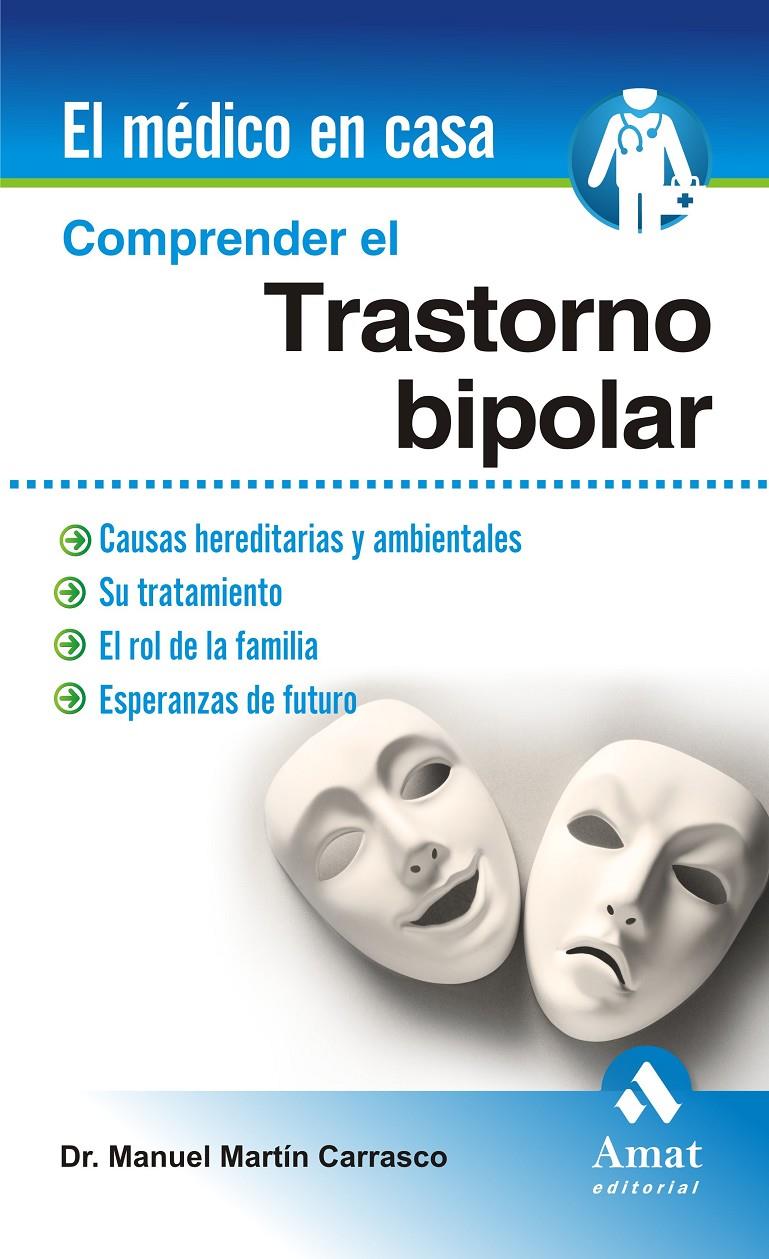 El médico en casa

Comprender el

Trastorno bipolar

Causas hereditarias y ambientales

Su tratamiento

El rol de la familia

Esperanzas de futuro

Dr. Manuel Martín Carrasco

Amat
editorial